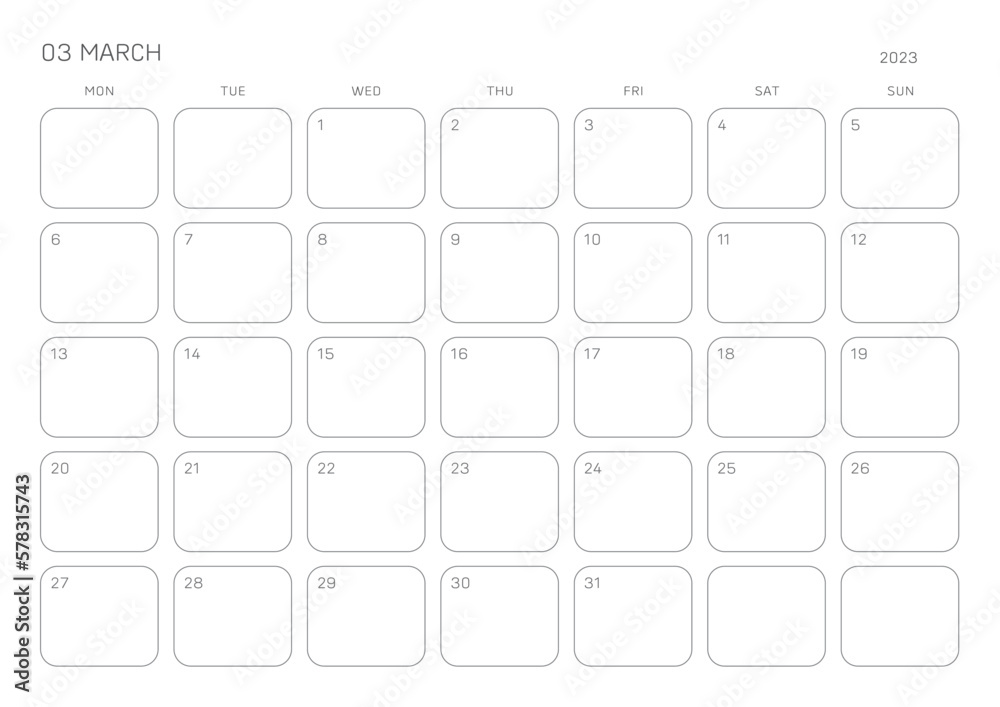 03 MARCH

2023

| MON | TUE | WED | THU | FRI | SAT | SUN |
|---|---|---|---|---|---|---|
| | | 1 | 2 | 3 | 4 | 5 |
| 6 | 7 | 8 | 9 | 10 | 11 | 12 |
| 13 | 14 | 15 | 16 | 17 | 18 | 19 |
| 20 | 21 | 22 | 23 | 24 | 25 | 26 |
| 27 | 28 | 29 | 30 | 31 | | |

Adobe Stock | #578315743